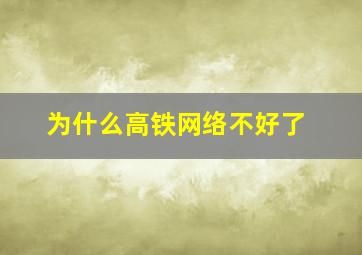 为什么高铁网络不好了